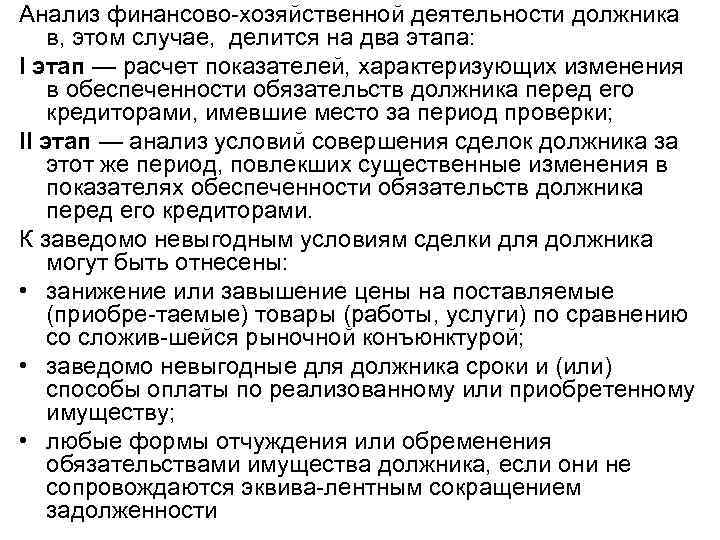 Анализ финансово-хозяйственной деятельности должника в, этом случае, делится на два этапа:

I этап — расчет показателей, характеризующих изменения в обеспеченности обязательств должника перед его кредиторами, имевшие место за период проверки;

II этап — анализ условий совершения сделок должника за этот же период, повлекших существенные изменения в показателях обеспеченности обязательств должника перед его кредиторами.

К заведомо невыгодным условиям сделки для должника могут быть отнесены:

• занижение или завышение цены на поставляемые (приобре-таемые) товары (работы, услуги) по сравнению со сложив-шейся рыночной конъюнктурой;

• заведомо невыгодные для должника сроки и (или) способы оплаты по реализованному или приобретенному имуществу;

• любые формы отчуждения или обременения обязательствами имущества должника, если они не сопровождаются эквива-лентным сокращением задолженности